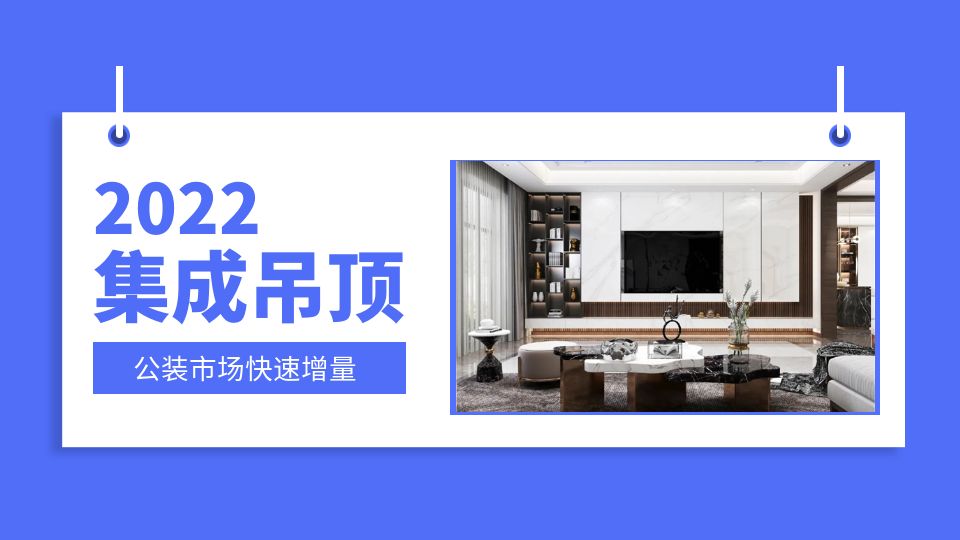 2022
集成吊顶

公装市场快速增量